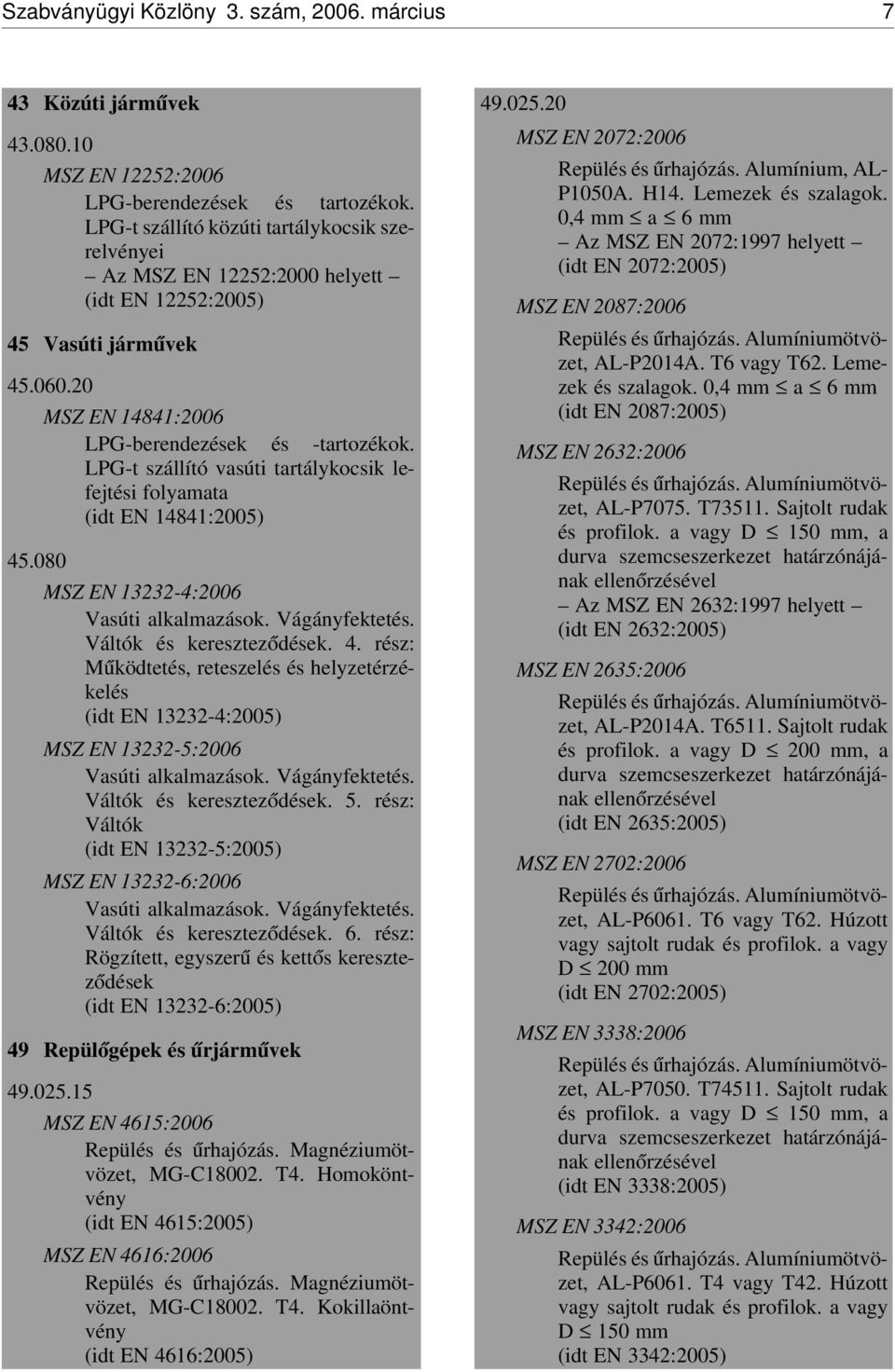 Szabványügyi Közlöny 3. szám, 2006. március 7

43 Közúti járművek

43.080.10

MSZ EN 12252:2006

LPG-berendezések és tartozékok. LPG-t szállító közúti tartálykocsik szerelvényei
– Az MSZ EN 12252:2000 helyett –
(idt EN 12252:2005)

45 Vasúti járművek

45.060.20

MSZ EN 14841:2006

LPG-berendezések és -tartozékok. LPG-t szállító vasúti tartálykocsik lefejtési folyamata
(idt EN 14841:2005)

45.080

MSZ EN 13232-4:2006

Vasúti alkalmazások. Vágányfektetés. Váltók és kereszteződések. 4. rész: Működtetés, reteszelés és helyzetérzékelés
(idt EN 13232-4:2005)

MSZ EN 13232-5:2006

Vasúti alkalmazások. Vágányfektetés. Váltók és kereszteződések. 5. rész: Váltók
(idt EN 13232-5:2005)

MSZ EN 13232-6:2006

Vasúti alkalmazások. Vágányfektetés. Váltók és kereszteződések. 6. rész: Rögzített, egyszerű és kettős kereszteződések
(idt EN 13232-6:2005)

49 Repülőgépek és űrjárművek

49.025.15

MSZ EN 4615:2006

Repülés és űrhajózás. Magnéziumötvözet, MG-C18002. T4. Homoköntvény
(idt EN 4615:2005)

MSZ EN 4616:2006

Repülés és űrhajózás. Magnéziumötvözet, MG-C18002. T4. Kokillaöntvény
(idt EN 4616:2005)

49.025.20

MSZ EN 2072:2006

Repülés és űrhajózás. Alumínium, AL-P1050A. H14. Lemezek és szalagok. 0,4 mm $\leq$ a $\leq$ 6 mm
– Az MSZ EN 2072:1997 helyett –
(idt EN 2072:2005)

MSZ EN 2087:2006

Repülés és űrhajózás. Alumíniumötvözet, AL-P2014A. T6 vagy T62. Lemezek és szalagok. 0,4 mm $\leq$ a $\leq$ 6 mm
(idt EN 2087:2005)

MSZ EN 2632:2006

Repülés és űrhajózás. Alumíniumötvözet, AL-P7075. T73511. Sajtolt rudak és profilok. a vagy D $\leq$ 150 mm, a durva szemcseszerkezet határzónájának ellenőrzésével
– Az MSZ EN 2632:1997 helyett –
(idt EN 2632:2005)

MSZ EN 2635:2006

Repülés és űrhajózás. Alumíniumötvözet, AL-P2014A. T6511. Sajtolt rudak és profilok. a vagy D $\leq$ 200 mm, a durva szemcseszerkezet határzónájának ellenőrzésével
(idt EN 2635:2005)

MSZ EN 2702:2006

Repülés és űrhajózás. Alumíniumötvözet, AL-P6061. T6 vagy T62. Húzott vagy sajtolt rudak és profilok. a vagy D $\leq$ 200 mm
(idt EN 2702:2005)

MSZ EN 3338:2006

Repülés és űrhajózás. Alumíniumötvözet, AL-P7050. T74511. Sajtolt rudak és profilok. a vagy D $\leq$ 150 mm, a durva szemcseszerkezet határzónájának ellenőrzésével
(idt EN 3338:2005)

MSZ EN 3342:2006

Repülés és űrhajózás. Alumíniumötvözet, AL-P6061. T4 vagy T42. Húzott vagy sajtolt rudak és profilok. a vagy D $\leq$ 150 mm
(idt EN 3342:2005)